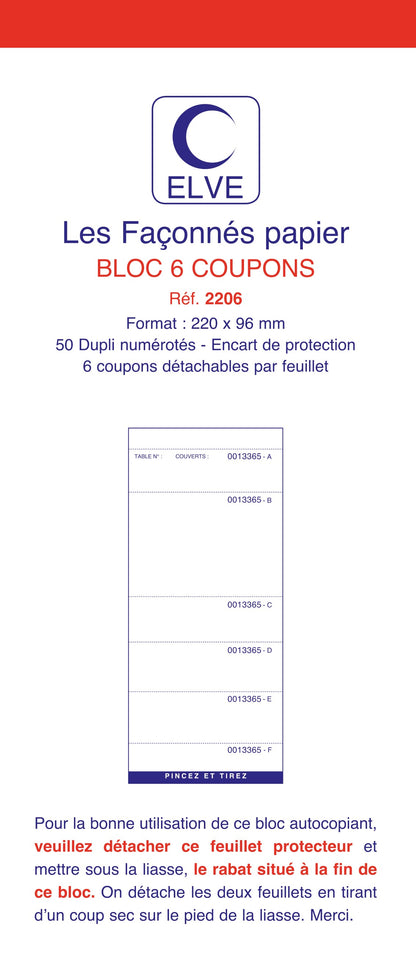 ELVE

Les Façonnés papier

BLOC 6 COUPONS

Réf. 2206

Format : 220 x 96 mm

50 Dupli numérotés - Encart de protection

6 coupons détachables par feuillet

TABLE N° : COUVERTS : 0013365 - A

0013365 - B

0013365 - C

0013365 - D

0013365 - E

0013365 - F

PINCEZ ET TIREZ

Pour la bonne utilisation de ce bloc autocopiant, veuillez détacher ce feuillet protecteur et mettre sous la liasse, le rabat situé à la fin de ce bloc. On détache les deux feuillets en tirant d'un coup sec sur le pied de la liasse. Merci.